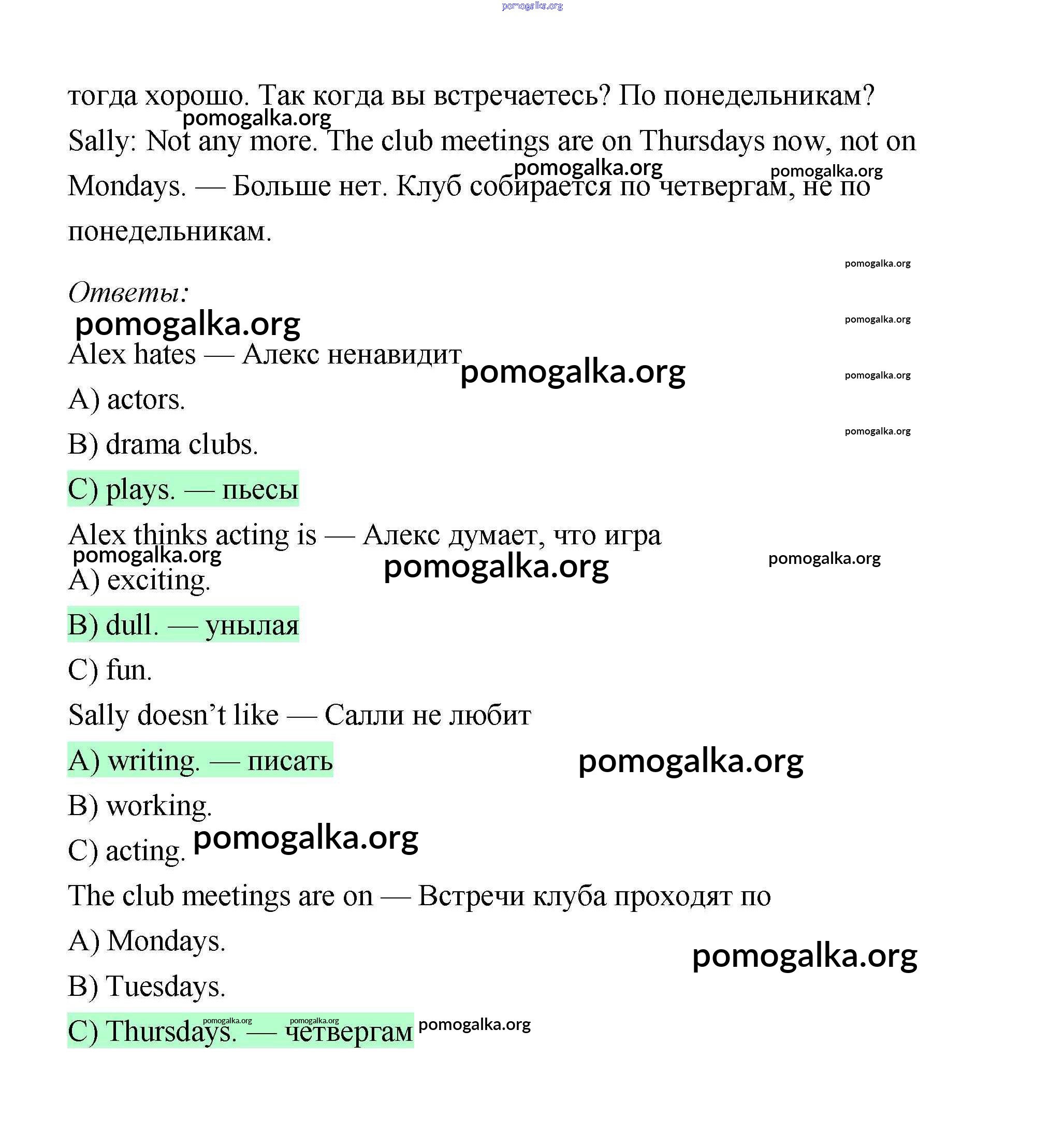 pomogalka.org

тогда хорошо. Так когда вы встречаетесь? По понедельникам?

pomogalka.org

Sally: Not any more. The club meetings are on Thursdays now, not on Mondays. — Больше нет. Клуб собирается по четвергам, не по понедельникам.

pomogalka.org pomogalka.org

pomogalka.org

Ответы:

pomogalka.org

pomogalka.org

Alex hates — Алекс ненавидит

pomogalka.org

pomogalka.org

A) actors.

pomogalka.org

B) drama clubs.

C) plays. — пьесы

Alex thinks acting is — Алекс думает, что игра

pomogalka.org

pomogalka.org

pomogalka.org

A) exciting.

B) dull. — унылая

C) fun.

Sally doesn’t like — Салли не любит

A) writing. — писать

pomogalka.org

B) working.

C) acting.

pomogalka.org

The club meetings are on — Встречи клуба проходят по

A) Mondays.

pomogalka.org

B) Tuesdays.

C) Thursdays. — четвергам

pomogalka.org pomogalka.org pomogalka.org